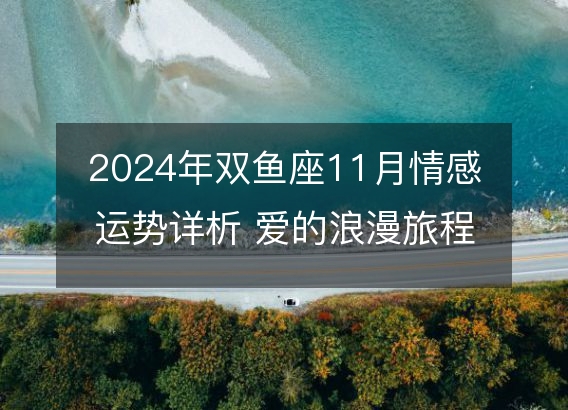 2024年双鱼座11月情感运势详析 爱的浪漫旅程